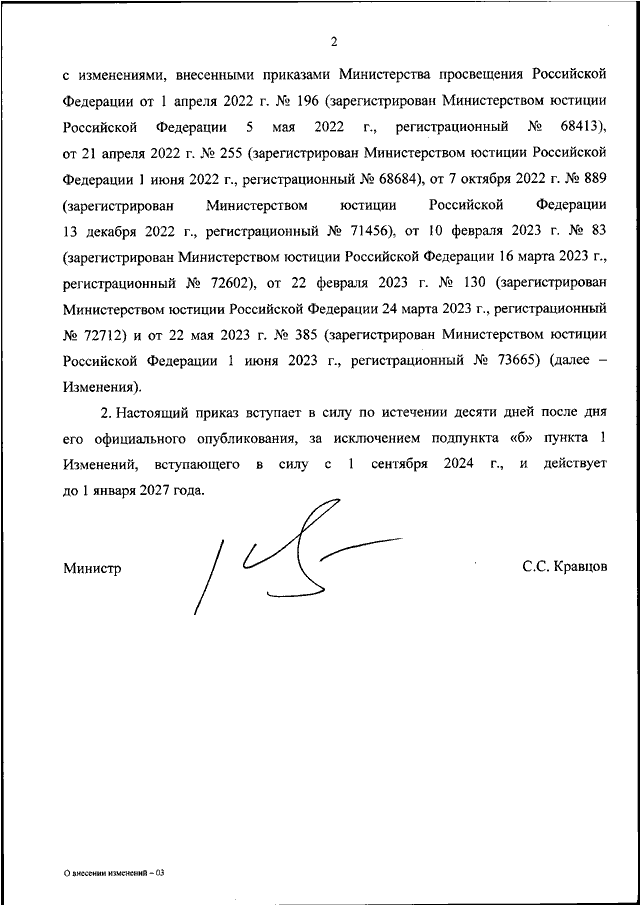 2

с изменениями, внесенными приказами Министерства просвещения Российской Федерации от 1 апреля 2022 г. № 196 (зарегистрирован Министерством юстиции Российской Федерации 5 мая 2022 г., регистрационный № 68413), от 21 апреля 2022 г. № 255 (зарегистрирован Министерством юстиции Российской Федерации 1 июня 2022 г., регистрационный № 68684), от 7 октября 2022 г. № 889 (зарегистрирован Министерством юстиции Российской Федерации 13 декабря 2022 г., регистрационный № 71456), от 10 февраля 2023 г. № 83 (зарегистрирован Министерством юстиции Российской Федерации 16 марта 2023 г., регистрационный № 72602), от 22 февраля 2023 г. № 130 (зарегистрирован Министерством юстиции Российской Федерации 24 марта 2023 г., регистрационный № 72712) и от 22 мая 2023 г. № 385 (зарегистрирован Министерством юстиции Российской Федерации 1 июня 2023 г., регистрационный № 73665) (далее – Изменения).

2. Настоящий приказ вступает в силу по истечении десяти дней после дня его официального опубликования, за исключением подпункта «б» пункта 1 Изменений, вступающего в силу с 1 сентября 2024 г., и действует до 1 января 2027 года.

Министр С.С. Кравцов

О внесении изменений – 03